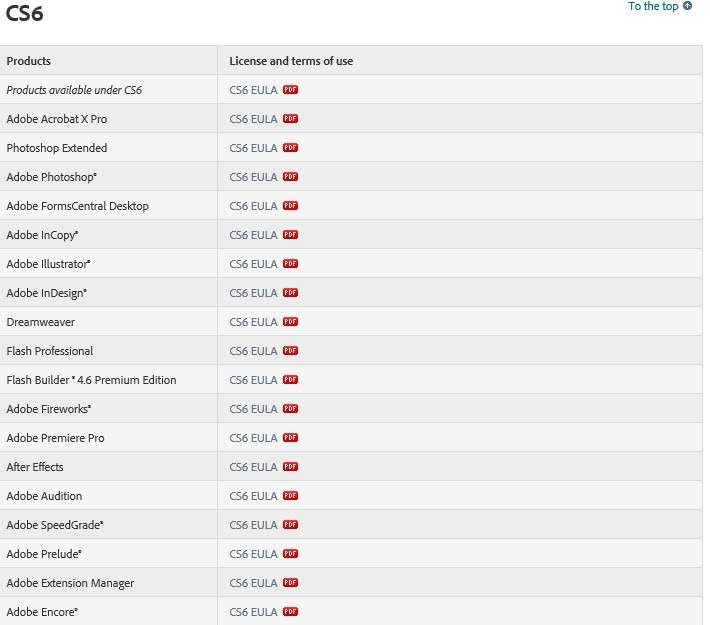 CS6

To the top

| Products | License and terms of use |
|---|---|
| Products available under CS6 | CS6 EULA PDF |
| Adobe Acrobat X Pro | CS6 EULA PDF |
| Photoshop Extended | CS6 EULA PDF |
| Adobe Photoshop® | CS6 EULA PDF |
| Adobe FormsCentral Desktop | CS6 EULA PDF |
| Adobe InCopy® | CS6 EULA PDF |
| Adobe Illustrator® | CS6 EULA PDF |
| Adobe InDesign® | CS6 EULA PDF |
| Dreamweaver | CS6 EULA PDF |
| Flash Professional | CS6 EULA PDF |
| Flash Builder ® 4.6 Premium Edition | CS6 EULA PDF |
| Adobe Fireworks® | CS6 EULA PDF |
| Adobe Premiere Pro | CS6 EULA PDF |
| After Effects | CS6 EULA PDF |
| Adobe Audition | CS6 EULA PDF |
| Adobe SpeedGrade® | CS6 EULA PDF |
| Adobe Prelude® | CS6 EULA PDF |
| Adobe Extension Manager | CS6 EULA PDF |
| Adobe Encore® | CS6 EULA PDF |